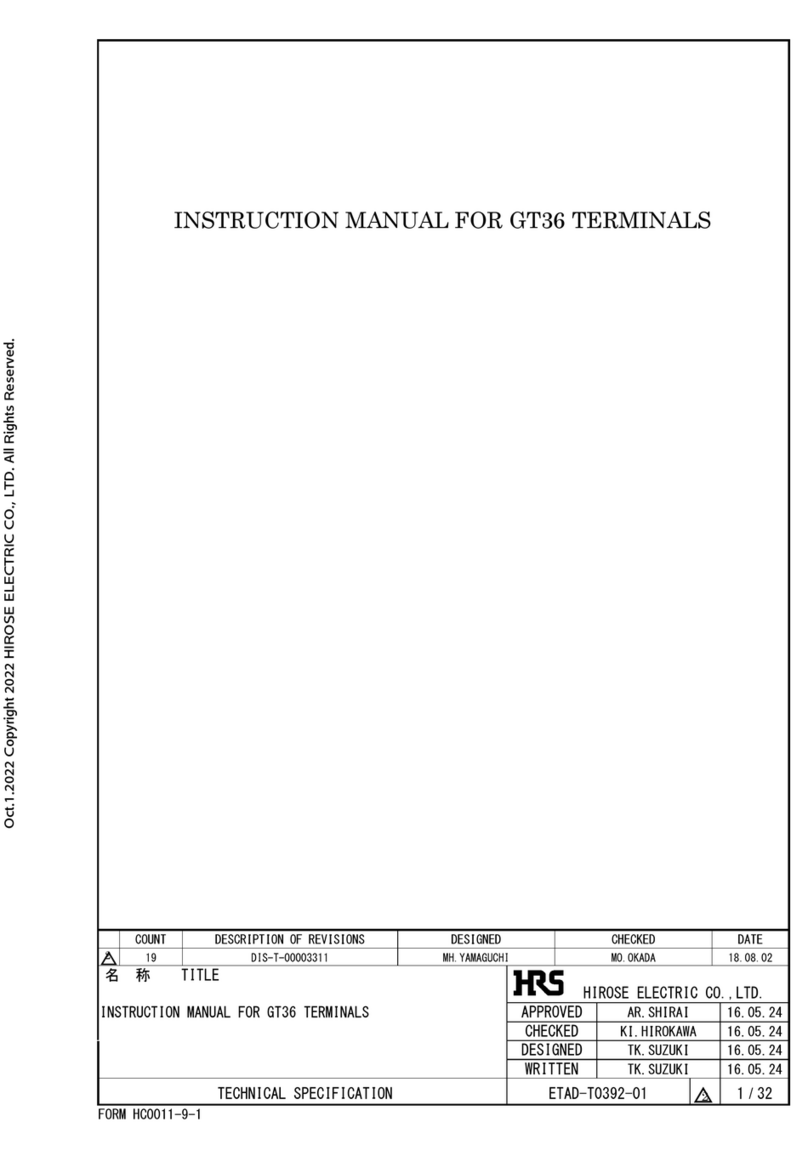 Oct.1.2022 Copyright 2022 HIROSE ELECTRIC CO., LTD. All Rights Reserved.

INSTRUCTION MANUAL FOR GT36 TERMINALS

| | COUNT | DESCRIPTION OF REVISIONS | DESIGNED | CHECKED | DATE |
|---|---|---|---|---|---|
| 2 | 19 | DIS-T-00003311 | MH.YAMAGUCHI | MO.OKADA | 18.08.02 |

名 称 TITLE

INSTRUCTION MANUAL FOR GT36 TERMINALS

HRS HIROSE ELECTRIC CO.,LTD.

| APPROVED | AR.SHIRAI | 16.05.24 |
|---|---|---|
| CHECKED | KI.HIROKAWA | 16.05.24 |
| DESIGNED | TK.SUZUKI | 16.05.24 |
| WRITTEN | TK.SUZUKI | 16.05.24 |

TECHNICAL SPECIFICATION

ETAD-T0392-01 2 1 / 32

FORM HC0011-9-1